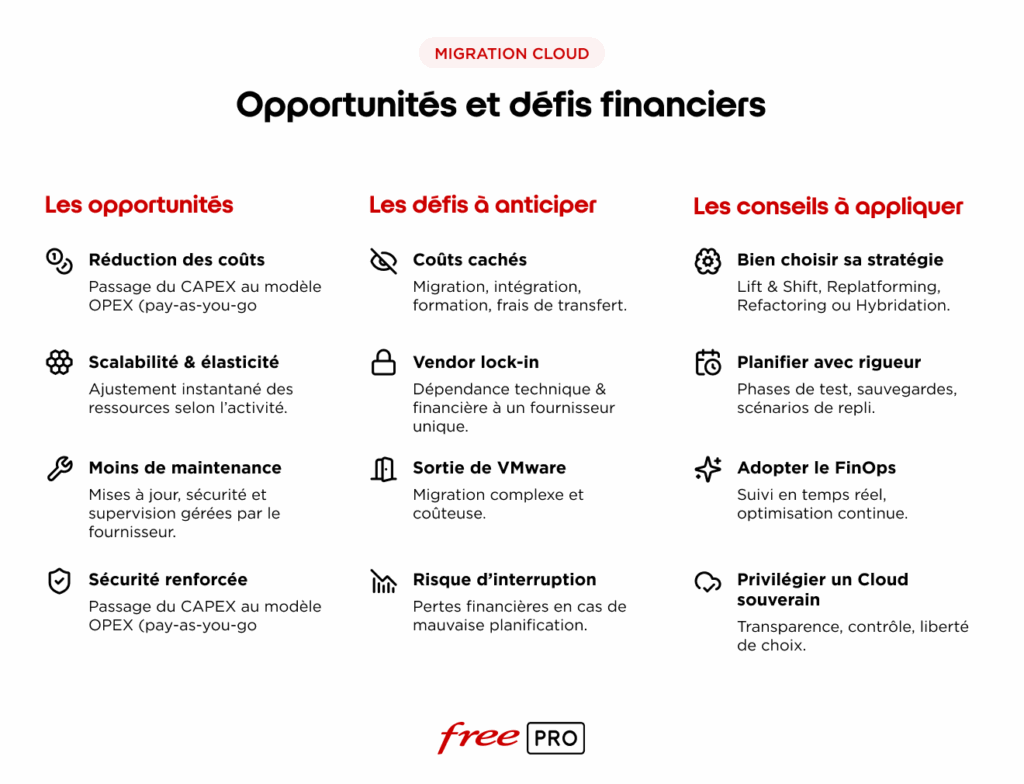 MIGRATION CLOUD

Opportunités et défis financiers

Les opportunités

Réduction des coûts
Passage du CAPEX au modèle OPEX (pay-as-you-go

Scalabilité & élasticité
Ajustement instantané des ressources selon l'activité.

Moins de maintenance
Mises à jour, sécurité et supervision gérées par le fournisseur.

Sécurité renforcée
Passage du CAPEX au modèle OPEX (pay-as-you-go

Les défis à anticiper

Coûts cachés
Migration, intégration, formation, frais de transfert.

Vendor lock-in
Dépendance technique & financière à un fournisseur unique.

Sortie de VMware
Migration complexe et coûteuse.

Risque d'interruption
Pertes financières en cas de mauvaise planification.

Les conseils à appliquer

Bien choisir sa stratégie
Lift & Shift, Replatforming, Refactoring ou Hybridation.

Planifier avec rigueur
Phases de test, sauvegardes, scénarios de repli.

Adopter le FinOps
Suivi en temps réel, optimisation continue.

Privilégier un Cloud souverain
Transparence, contrôle, liberté de choix.

free PRO